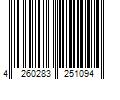 4 260283 251094